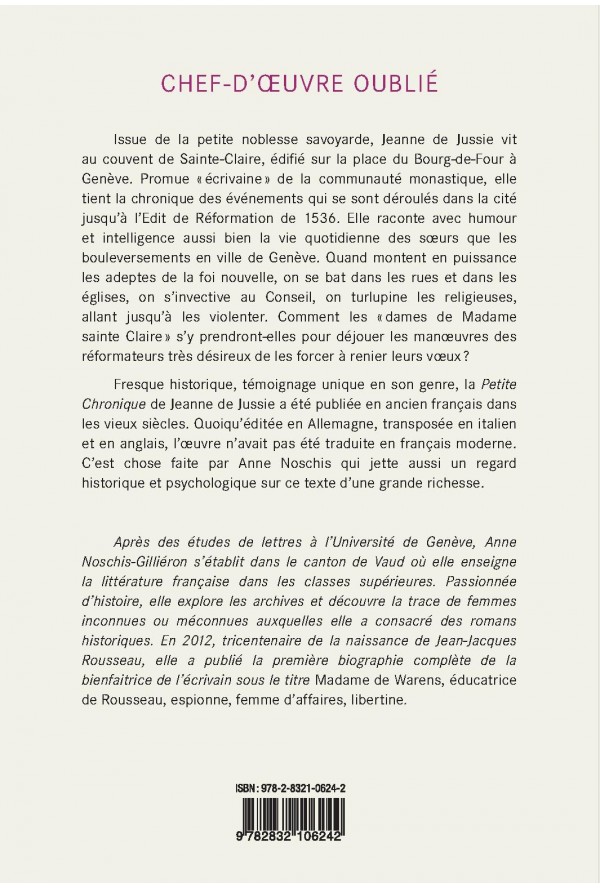 CHEF-D'ŒUVRE OUBLIÉ

Issue de la petite noblesse savoyarde, Jeanne de Jussie vit au couvent de Sainte-Claire, édifié sur la place du Bourg-de-Four à Genève. Promue « écrivaine » de la communauté monastique, elle tient la chronique des événements qui se sont déroulés dans la cité jusqu'à l'Edit de Réformation de 1536. Elle raconte avec humour et intelligence aussi bien la vie quotidienne des sœurs que les bouleversements en ville de Genève. Quand montent en puissance les adeptes de la foi nouvelle, on se bat dans les rues et dans les églises, on s'invective au Conseil, on turlupine les religieuses, allant jusqu'à les violenter. Comment les « dames de Madame sainte Claire » s'y prendront-elles pour déjouer les manœuvres des réformateurs très désireux de les forcer à renier leurs vœux ?

Fresque historique, témoignage unique en son genre, la Petite Chronique de Jeanne de Jussie a été publiée en ancien français dans les vieux siècles. Quoiqu'éditée en Allemagne, transposée en italien et en anglais, l'œuvre n'avait pas été traduite en français moderne. C'est chose faite par Anne Noschis qui jette aussi un regard historique et psychologique sur ce texte d'une grande richesse.

Après des études de lettres à l'Université de Genève, Anne Noschis-Gilliéron s'établit dans le canton de Vaud où elle enseigne la littérature française dans les classes supérieures. Passionnée d'histoire, elle explore les archives et découvre la trace de femmes inconnues ou méconnues auxquelles elle a consacré des romans historiques. En 2012, tricentenaire de la naissance de Jean-Jacques Rousseau, elle a publié la première biographie complète de la bienfaitrice de l'écrivain sous le titre Madame de Warens, éducatrice de Rousseau, espionne, femme d'affaires, libertine.

ISBN : 978-2-8321-0624-2

9 782832 106242